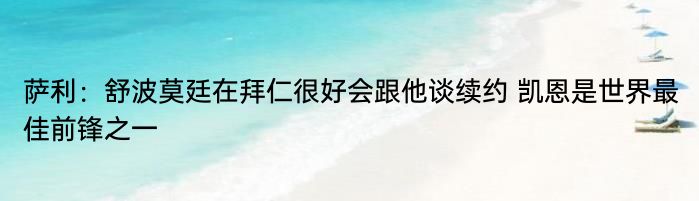 萨利：舒波莫廷在拜仁很好会跟他谈续约 凯恩是世界最佳前锋之一